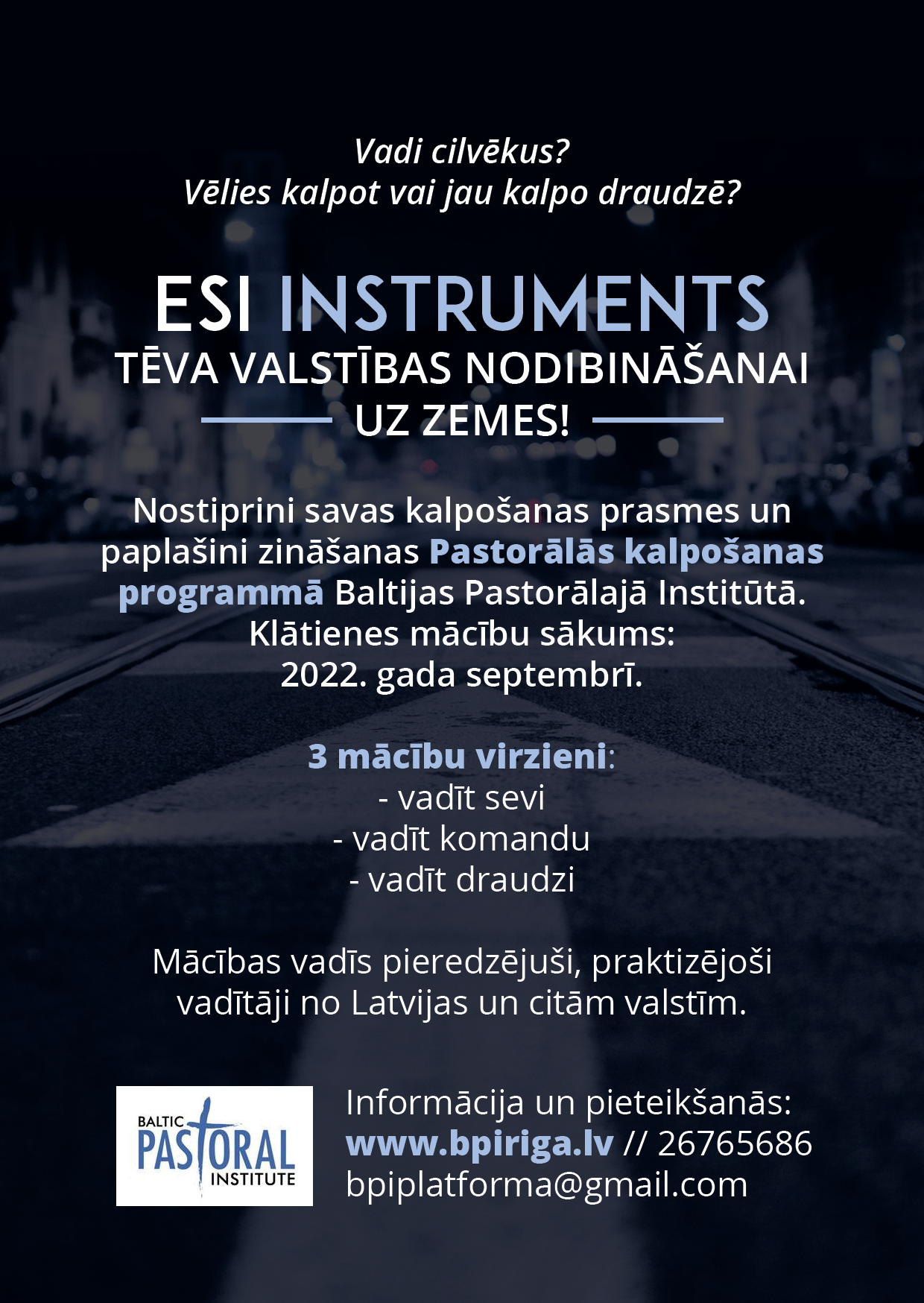 Vadi cilvēkus?
Vēlies kalpot vai jau kalpo draudzē?

ESI INSTRUMENTS
TĒVA VALSTĪBAS NODIBINĀŠANAI
UZ ZEMES!

Nostiprini savas kalpošanas prasmes un paplašini zināšanas Pastorālās kalpošanas programmā Baltijas Pastorālajā Institūtā.
Klātienes mācību sākums:
2022. gada septembrī.

3 mācību virzieni:
- vadīt sevi
- vadīt komandu
- vadīt draudzi

Mācības vadīs pieredzējuši, praktizējoši vadītāji no Latvijas un citām valstīm.

BALTIC PASTORAL INSTITUTE

Informācija un pieteikšanās:
www.bpiriga.lv // 26765686
bpiplatforma@gmail.com